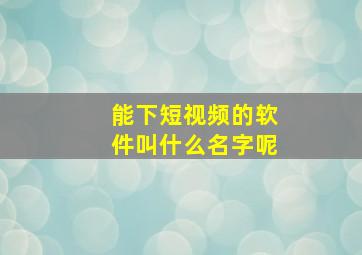 能下短视频的软件叫什么名字呢